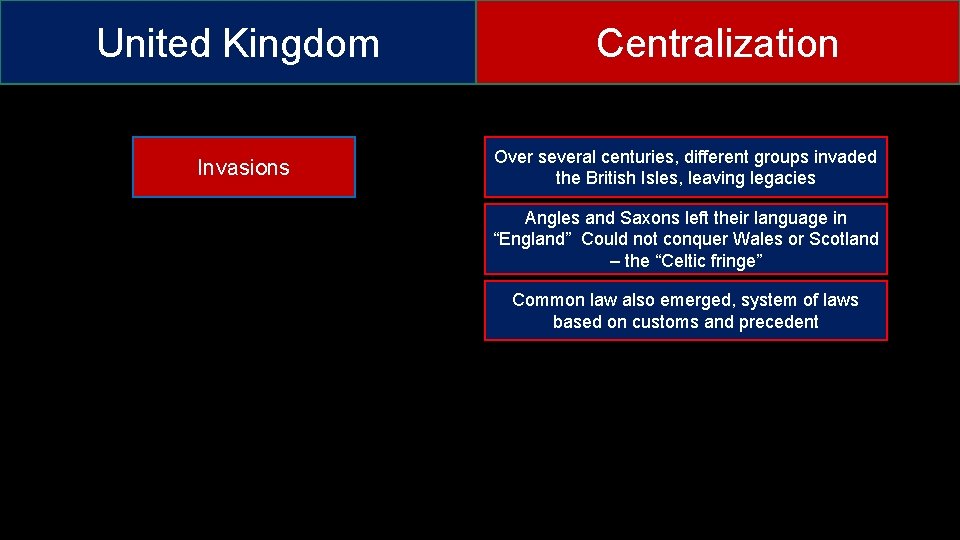 United Kingdom

Centralization

Invasions

Over several centuries, different groups invaded the British Isles, leaving legacies

Angles and Saxons left their language in “England” Could not conquer Wales or Scotland – the “Celtic fringe”

Common law also emerged, system of laws based on customs and precedent